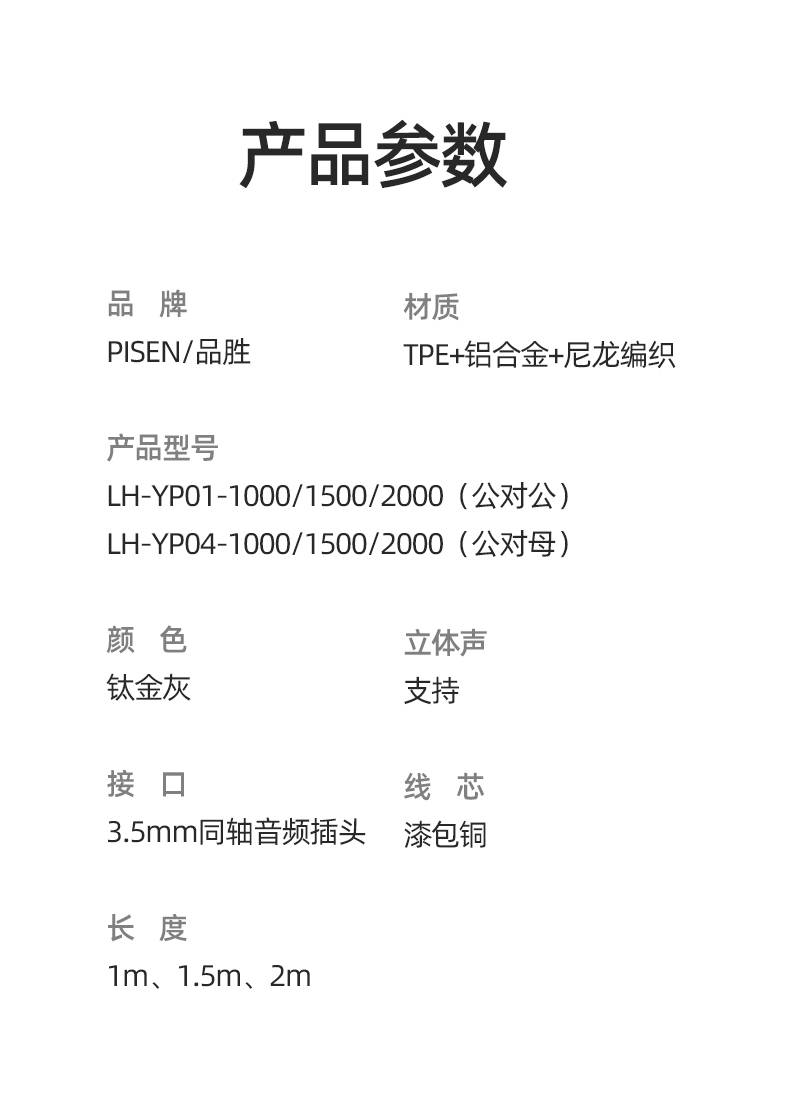 产品参数

品 牌
PISEN/品胜

材质
TPE+铝合金+尼龙编织

产品型号
LH-YP01-1000/1500/2000（公对公）
LH-YP04-1000/1500/2000（公对母）

颜 色
钛金灰

立体声
支持

接 口
3.5mm同轴音频插头

线 芯
漆包铜

长 度
1m、1.5m、2m